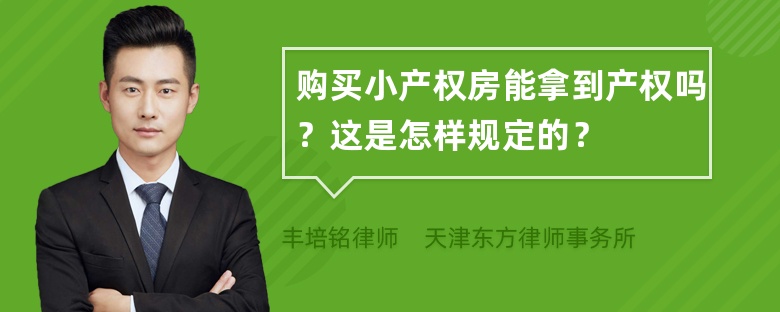 购买小产权房能拿到产权吗？这是怎样规定的？

丰培铭律师　天津东方律师事务所